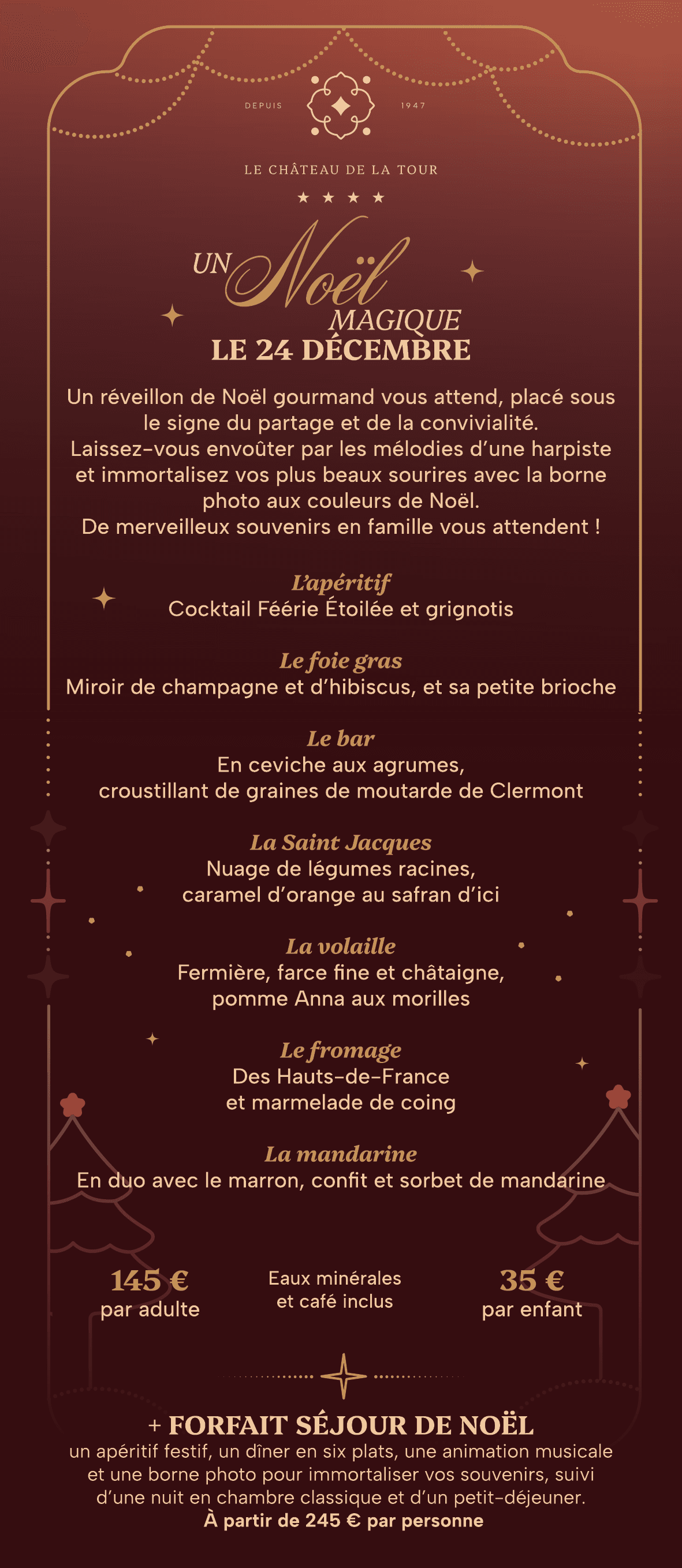 DEPUIS 1947

LE CHÂTEAU DE LA TOUR

★ ★ ★ ★

UN Noël MAGIQUE

LE 24 DÉCEMBRE

Un réveillon de Noël gourmand vous attend, placé sous le signe du partage et de la convivialité. Laissez-vous envoûter par les mélodies d'une harpiste et immortalisez vos plus beaux sourires avec la borne photo aux couleurs de Noël. De merveilleux souvenirs en famille vous attendent !

L'apéritif
Cocktail Féérie Étoilée et grignotis

Le foie gras
Miroir de champagne et d'hibiscus, et sa petite brioche

Le bar
En ceviche aux agrumes, croustillant de graines de moutarde de Clermont

La Saint Jacques
Nuage de légumes racines, caramel d'orange au safran d'ici

La volaille
Fermière, farce fine et châtaigne, pomme Anna aux morilles

Le fromage
Des Hauts-de-France et marmelade de coing

La mandarine
En duo avec le marron, confit et sorbet de mandarine

145 €
par adulte

Eaux minérales et café inclus

35 €
par enfant

+ FORFAIT SÉJOUR DE NOËL

un apéritif festif, un dîner en six plats, une animation musicale et une borne photo pour immortaliser vos souvenirs, suivi d'une nuit en chambre classique et d'un petit-déjeuner.
À partir de 245 € par personne